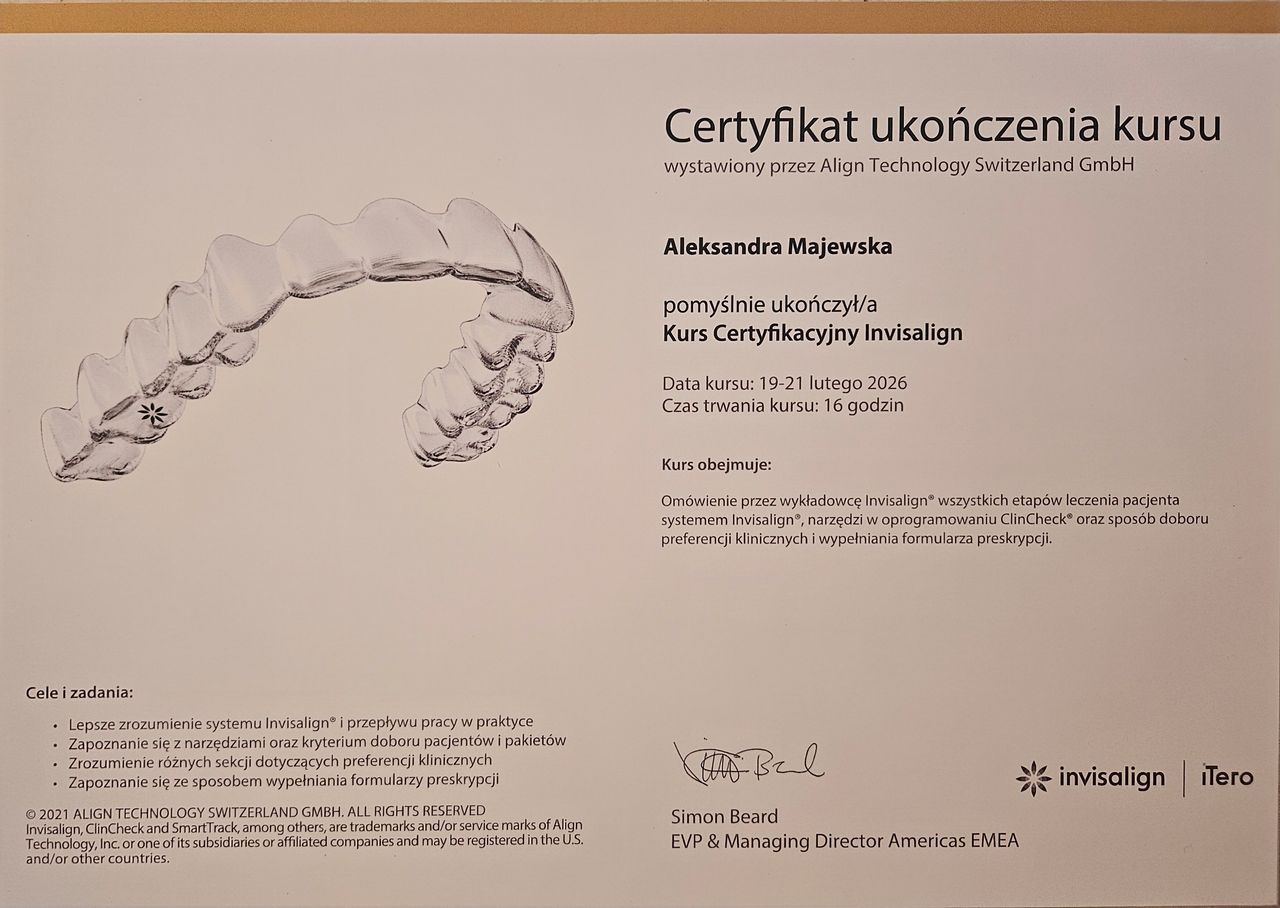 Certyfikat ukończenia kursu
wystawiony przez Align Technology Switzerland GmbH

Aleksandra Majewska

pomyślnie ukończył/a
Kurs Certyfikacyjny Invisalign

Data kursu: 19-21 lutego 2026
Czas trwania kursu: 16 godzin

Kurs obejmuje:

Omówienie przez wykładowcę Invisalign® wszystkich etapów leczenia pacjenta systemem Invisalign®, narzędzi w oprogramowaniu ClinCheck® oraz sposób doboru preferencji klinicznych i wypełniania formularza preskrypcji.

Cele i zadania:
• Lepsze zrozumienie systemu Invisalign® i przepływu pracy w praktyce
• Zapoznanie się z narzędziami oraz kryterium doboru pacjentów i pakietów
• Zrozumienie różnych sekcji dotyczących preferencji klinicznych
• Zapoznanie się ze sposobem wypełniania formularzy preskrypcji

© 2021 ALIGN TECHNOLOGY SWITZERLAND GMBH. ALL RIGHTS RESERVED
Invisalign, ClinCheck and SmartTrack, among others, are trademarks and/or service marks of Align Technology, Inc. or one of its subsidiaries or affiliated companies and may be registered in the U.S. and/or other countries.

Simon Beard
EVP & Managing Director Americas EMEA

invisalign | iTero